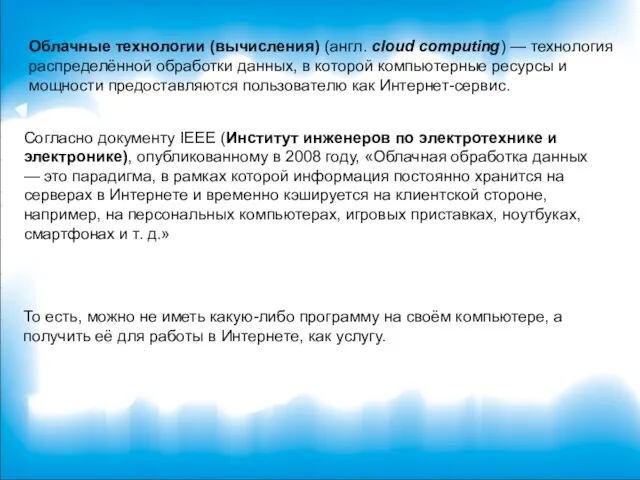 Облачные технологии (вычисления) (англ. cloud computing) — технология распределённой обработки данных, в которой компьютерные ресурсы и мощности предоставляются пользователю как Интернет-сервис.

Согласно документу IEEE (Институт инженеров по электротехнике и электронике), опубликованному в 2008 году, «Облачная обработка данных — это парадигма, в рамках которой информация постоянно хранится на серверах в Интернете и временно кэшируется на клиентской стороне, например, на персональных компьютерах, игровых приставках, ноутбуках, смартфонах и т. д.»

То есть, можно не иметь какую-либо программу на своём компьютере, а получить её для работы в Интернете, как услугу.